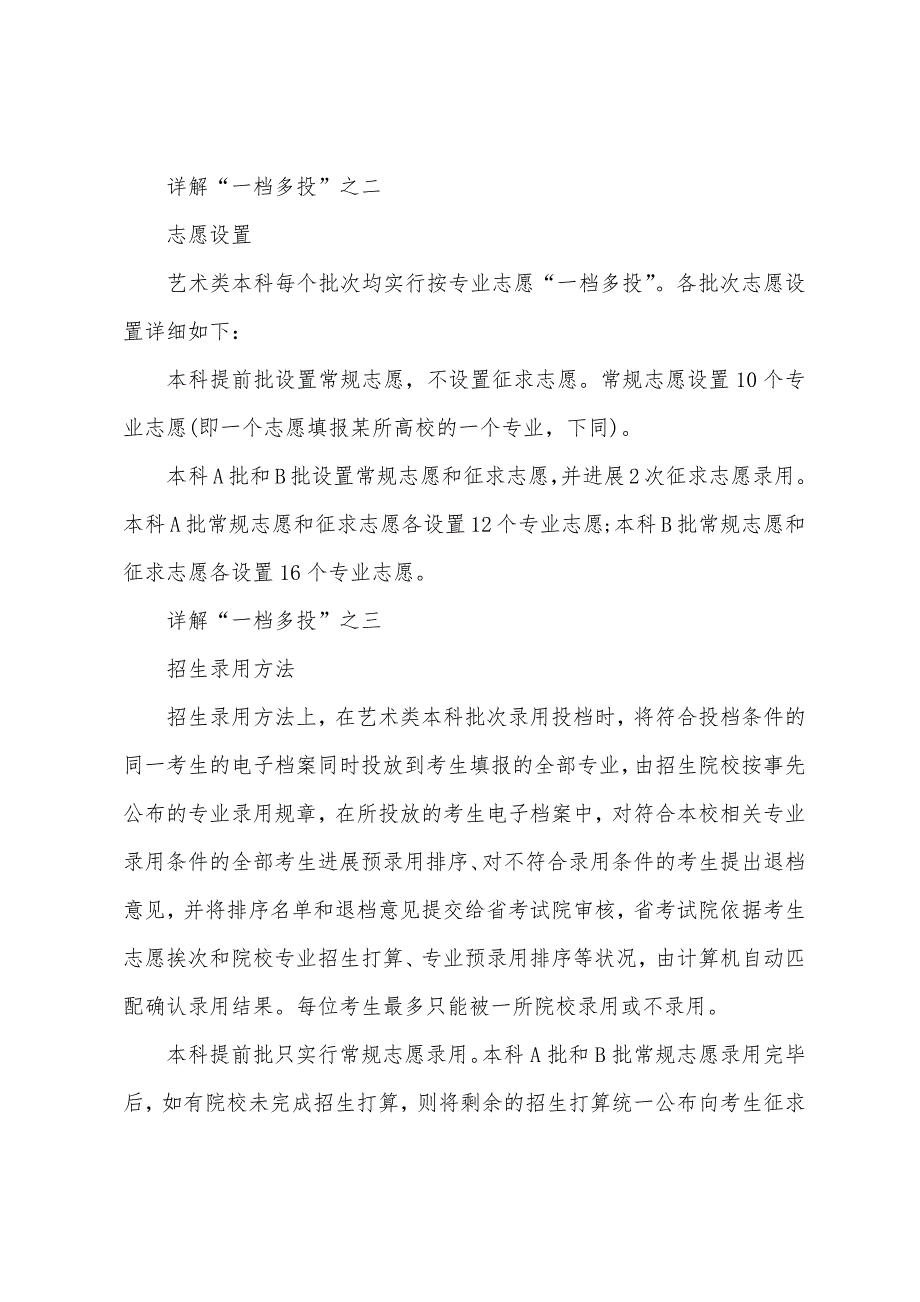 详解“一档多投”之二

志愿设置

艺术类本科每个批次均实行按专业志愿“一档多投”。各批次志愿设置详细如下：

本科提前批设置常规志愿，不设置征求志愿。常规志愿设置10个专业志愿(即一个志愿填报某所高校的一个专业，下同)。

本科A批和B批设置常规志愿和征求志愿,并进展2次征求志愿录用。本科A批常规志愿和征求志愿各设置12个专业志愿;本科B批常规志愿和征求志愿各设置16个专业志愿。

详解“一档多投”之三

招生录用方法

招生录用方法上，在艺术类本科批次录用投档时，将符合投档条件的同一考生的电子档案同时投放到考生填报的全部专业，由招生院校按事先公布的专业录用规章，在所投放的考生电子档案中，对符合本校相关专业录用条件的全部考生进展预录用排序、对不符合录用条件的考生提出退档意见，并将排序名单和退档意见提交给省考试院审核，省考试院依据考生志愿挨次和院校专业招生打算、专业预录用排序等状况，由计算机自动匹配确认录用结果。每位考生最多只能被一所院校录用或不录用。

本科提前批只实行常规志愿录用。本科A批和B批常规志愿录用完毕后，如有院校未完成招生打算，则将剩余的招生打算统一公布向考生征求